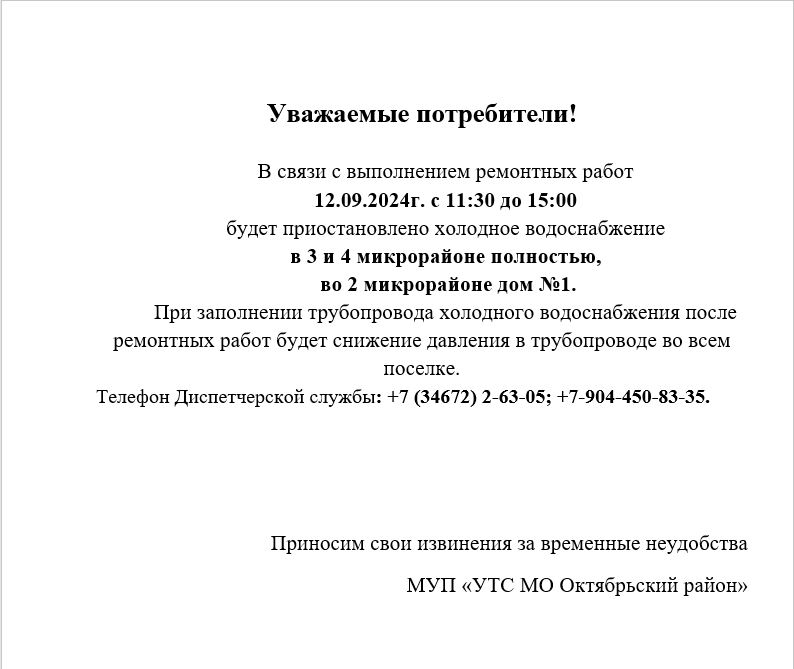 Уважаемые потребители!

В связи с выполнением ремонтных работ
12.09.2024г. с 11:30 до 15:00
будет приостановлено холодное водоснабжение
в 3 и 4 микрорайоне полностью,
во 2 микрорайоне дом №1.

При заполнении трубопровода холодного водоснабжения после ремонтных работ будет снижение давления в трубопроводе во всем поселке.

Телефон Диспетчерской службы: +7 (34672) 2-63-05; +7-904-450-83-35.

Приносим свои извинения за временные неудобства

МУП «УТС МО Октябрьский район»